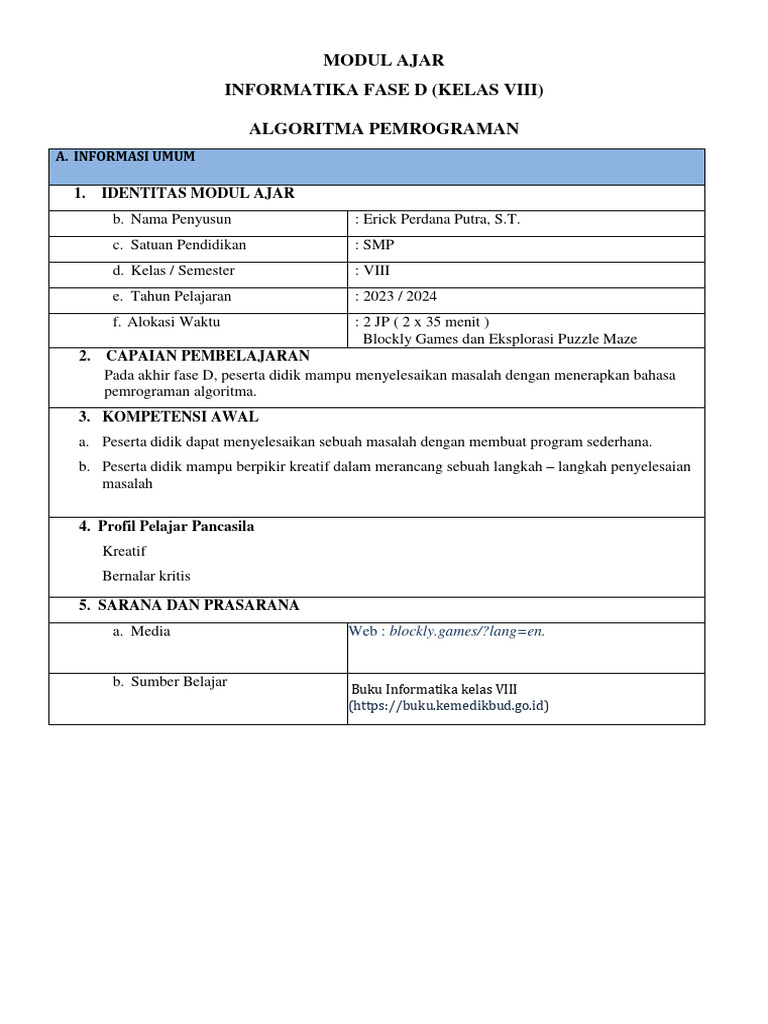 MODUL AJAR

INFORMATIKA FASE D (KELAS VIII)

ALGORITMA PEMROGRAMAN

A. INFORMASI UMUM

1. IDENTITAS MODUL AJAR

| | |
|---|---|
| b. Nama Penyusun | : Erick Perdana Putra, S.T. |
| c. Satuan Pendidikan | : SMP |
| d. Kelas / Semester | : VIII |
| e. Tahun Pelajaran | : 2023 / 2024 |
| f. Alokasi Waktu | : 2 JP ( 2 x 35 menit ) Blockly Games dan Eksplorasi Puzzle Maze |

2. CAPAIAN PEMBELAJARAN

Pada akhir fase D, peserta didik mampu menyelesaikan masalah dengan menerapkan bahasa pemrograman algoritma.

3. KOMPETENSI AWAL

a. Peserta didik dapat menyelesaikan sebuah masalah dengan membuat program sederhana.

b. Peserta didik mampu berpikir kreatif dalam merancang sebuah langkah – langkah penyelesaian masalah

4. Profil Pelajar Pancasila

Kreatif

Bernalar kritis

5. SARANA DAN PRASARANA

| | |
|---|---|
| a. Media | Web : blockly.games/?lang=en. |
| b. Sumber Belajar | Buku Informatika kelas VIII (https://buku.kemedikbud.go.id) |